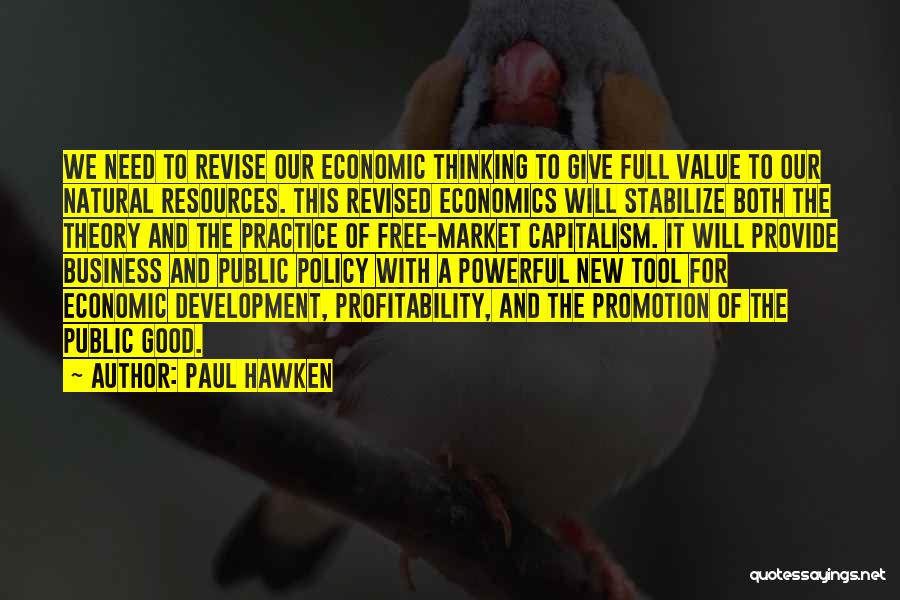 WE NEED TO REVISE OUR ECONOMIC THINKING TO GIVE FULL VALUE TO OUR NATURAL RESOURCES. THIS REVISED ECONOMICS WILL STABILIZE BOTH THE THEORY AND THE PRACTICE OF FREE-MARKET CAPITALISM. IT WILL PROVIDE BUSINESS AND PUBLIC POLICY WITH A POWERFUL NEW TOOL FOR ECONOMIC DEVELOPMENT, PROFITABILITY, AND THE PROMOTION OF THE PUBLIC GOOD.

~ AUTHOR: PAUL HAWKEN

quotessayings.net